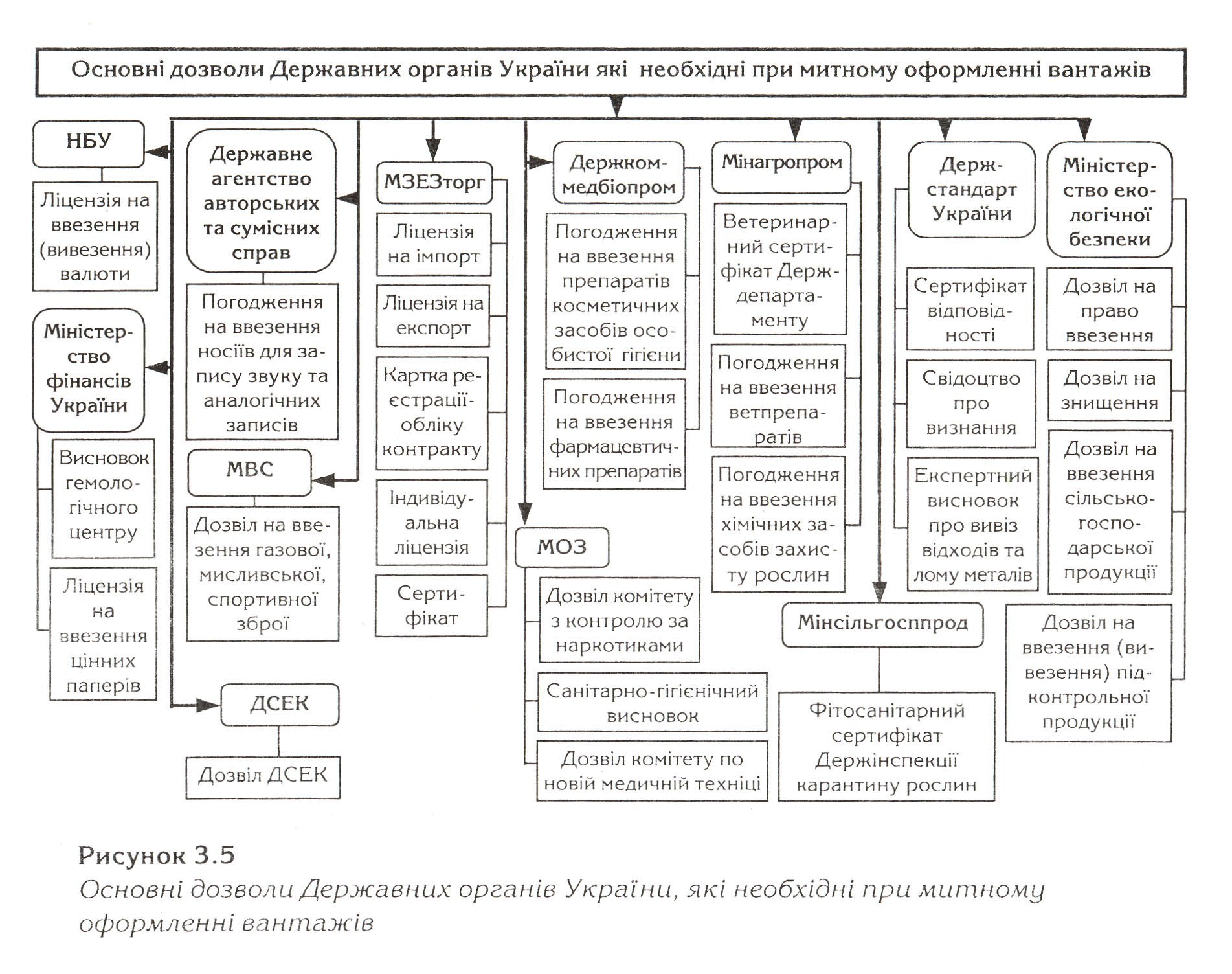 Основні дозволи Державних органів України які необхідні при митному оформленні вантажів

НБУ

Ліцензія на ввезення (вивезення) валюти

Міністерство фінансів України

Висновок гемологічного центру

Ліцензія на ввезення цінних паперів

Державне агентство авторських та сумісних справ

Погодження на ввезення носіїв для запису звуку та аналогічних записів

МВС

Дозвіл на ввезення газової, мисливської, спортивної зброї

ДСЕК

Дозвіл ДСЕК

МЗЕЗторг

Ліцензія на імпорт

Ліцензія на експорт

Картка реєстрації-обліку контракту

Індивідуальна ліцензія

Сертифікат

Держкоммедбіопром

Погодження на ввезення препаратів косметичних засобів особистої гігієни

Погодження на ввезення фармацевтичних препаратів

МОЗ

Дозвіл комітету з контролю за наркотиками

Санітарно-гігієнічний висновок

Дозвіл комітету по новій медичній техніці

Мінагропром

Ветеринарний сертифікат Держдепартаменту

Погодження на ввезення ветпрепаратів

Погодження на ввезення хімічних засобів захисту рослин

Мінсільгосппрод

Фітосанітарний сертифікат Держінспекції карантину рослин

Держстандарт України

Сертифікат відповідності

Свідоцтво про визнання

Експертний висновок про вивіз відходів та лому металів

Міністерство екологічної безпеки

Дозвіл на право ввезення

Дозвіл на знищення

Дозвіл на ввезення сільськогосподарської продукції

Дозвіл на ввезення (вивезення) підконтрольної продукції

Рисунок 3.5
Основні дозволи Державних органів України, які необхідні при митному оформленні вантажів